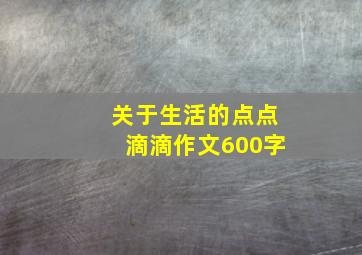 关于生活的点点滴滴作文600字